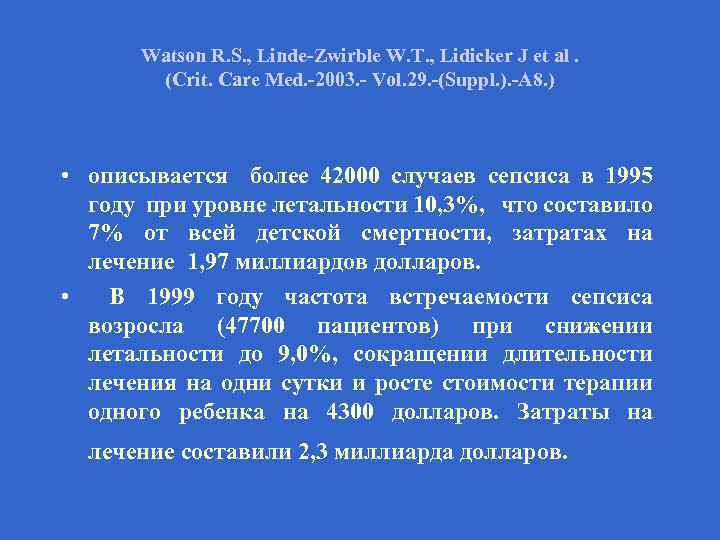 Watson R.S., Linde-Zwirble W.T., Lidicker J et al .
(Crit. Care Med.-2003.- Vol.29.-(Suppl.).-A8.)

• описывается более 42000 случаев сепсиса в 1995 году при уровне летальности 10,3%, что составило 7% от всей детской смертности, затратах на лечение 1,97 миллиардов долларов.

• В 1999 году частота встречаемости сепсиса возросла (47700 пациентов) при снижении летальности до 9,0%, сокращении длительности лечения на одни сутки и росте стоимости терапии одного ребенка на 4300 долларов. Затраты на лечение составили 2,3 миллиарда долларов.